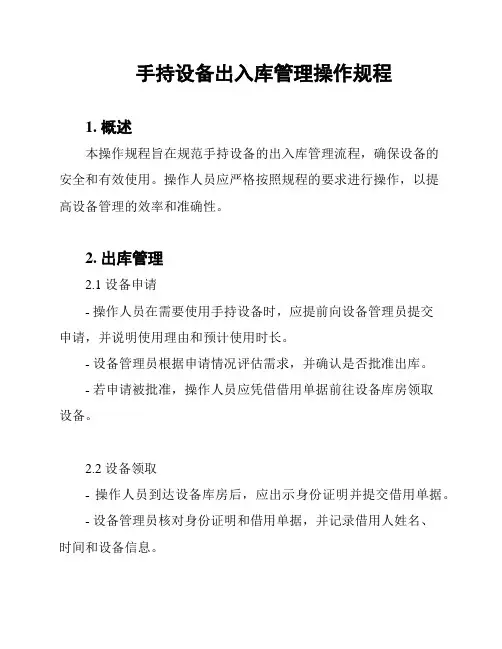 手持设备出入库管理操作规程

1. 概述

本操作规程旨在规范手持设备的出入库管理流程，确保设备的安全和有效使用。操作人员应严格按照规程的要求进行操作，以提高设备管理的效率和准确性。

2. 出库管理

2.1 设备申请

- 操作人员在需要使用手持设备时，应提前向设备管理员提交申请，并说明使用理由和预计使用时长。

- 设备管理员根据申请情况评估需求，并确认是否批准出库。

- 若申请被批准，操作人员应凭借借用单据前往设备库房领取设备。

2.2 设备领取

- 操作人员到达设备库房后，应出示身份证明并提交借用单据。

- 设备管理员核对身份证明和借用单据，并记录借用人姓名、时间和设备信息。